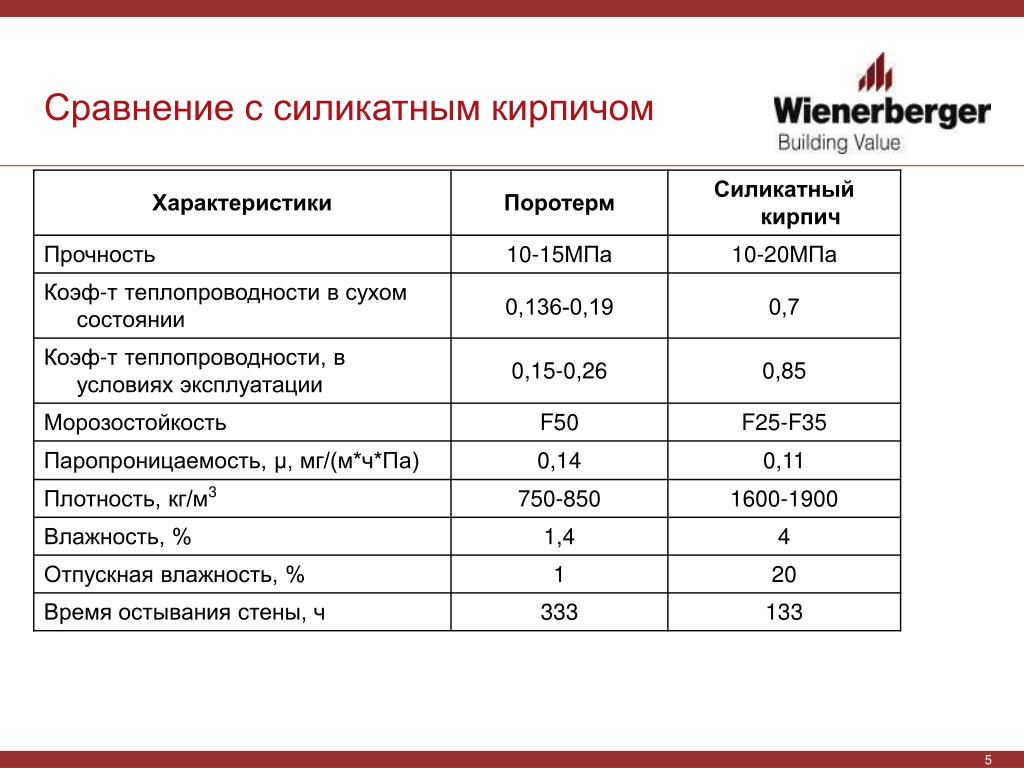 Сравнение с силикатным кирпичом

Wienerberger
Building Value

| Характеристики | Поротерм | Силикатный кирпич |
|---|---|---|
| Прочность | 10-15МПа | 10-20МПа |
| Коэф-т теплопроводности в сухом состоянии | 0,136-0,19 | 0,7 |
| Коэф-т теплопроводности, в условиях эксплуатации | 0,15-0,26 | 0,85 |
| Морозостойкость | F50 | F25-F35 |
| Паропроницаемость, μ, мг/(м*ч*Па) | 0,14 | 0,11 |
| Плотность, кг/м$^3$ | 750-850 | 1600-1900 |
| Влажность, % | 1,4 | 4 |
| Отпускная влажность, % | 1 | 20 |
| Время остывания стены, ч | 333 | 133 |

5